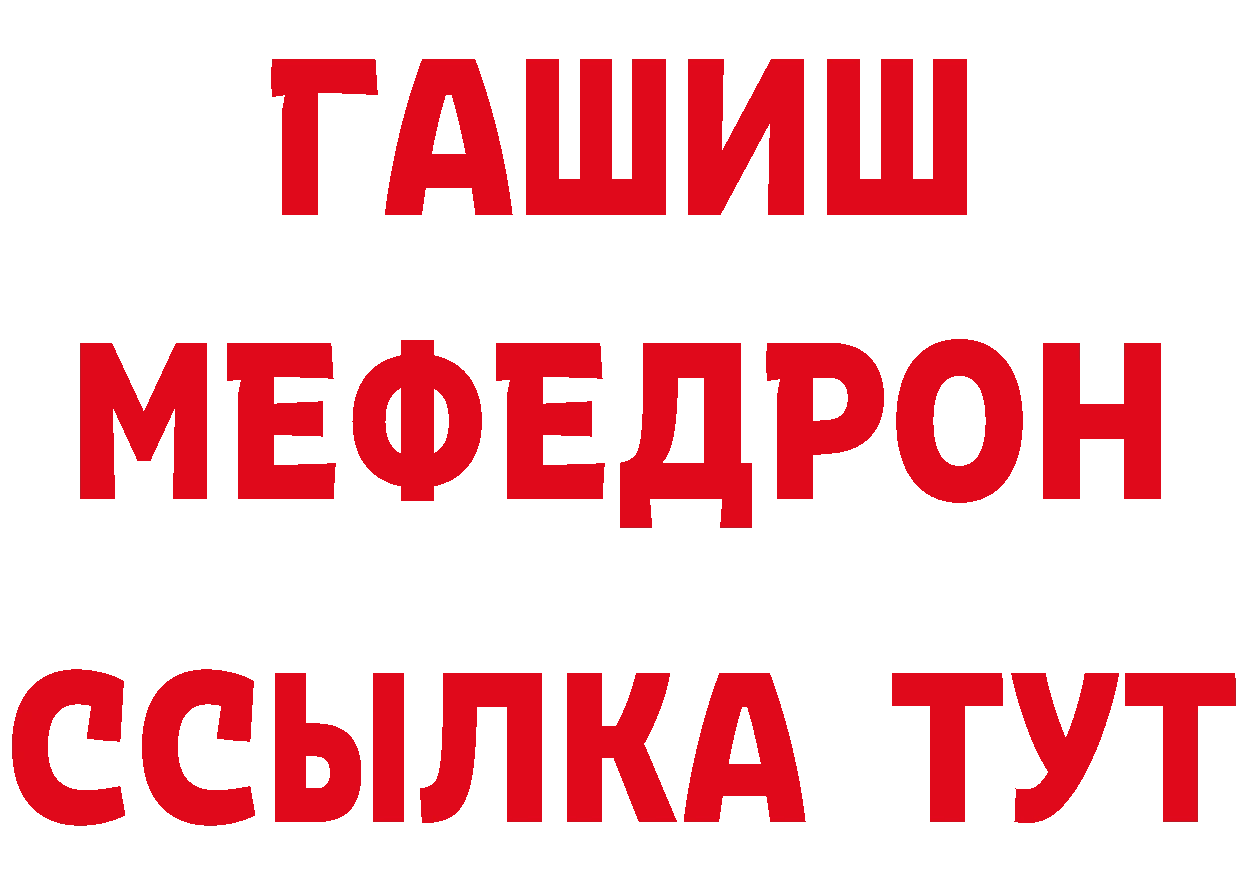 ГАШИШ
МЕФЕДРОН
ССЫЛКА ТУТ